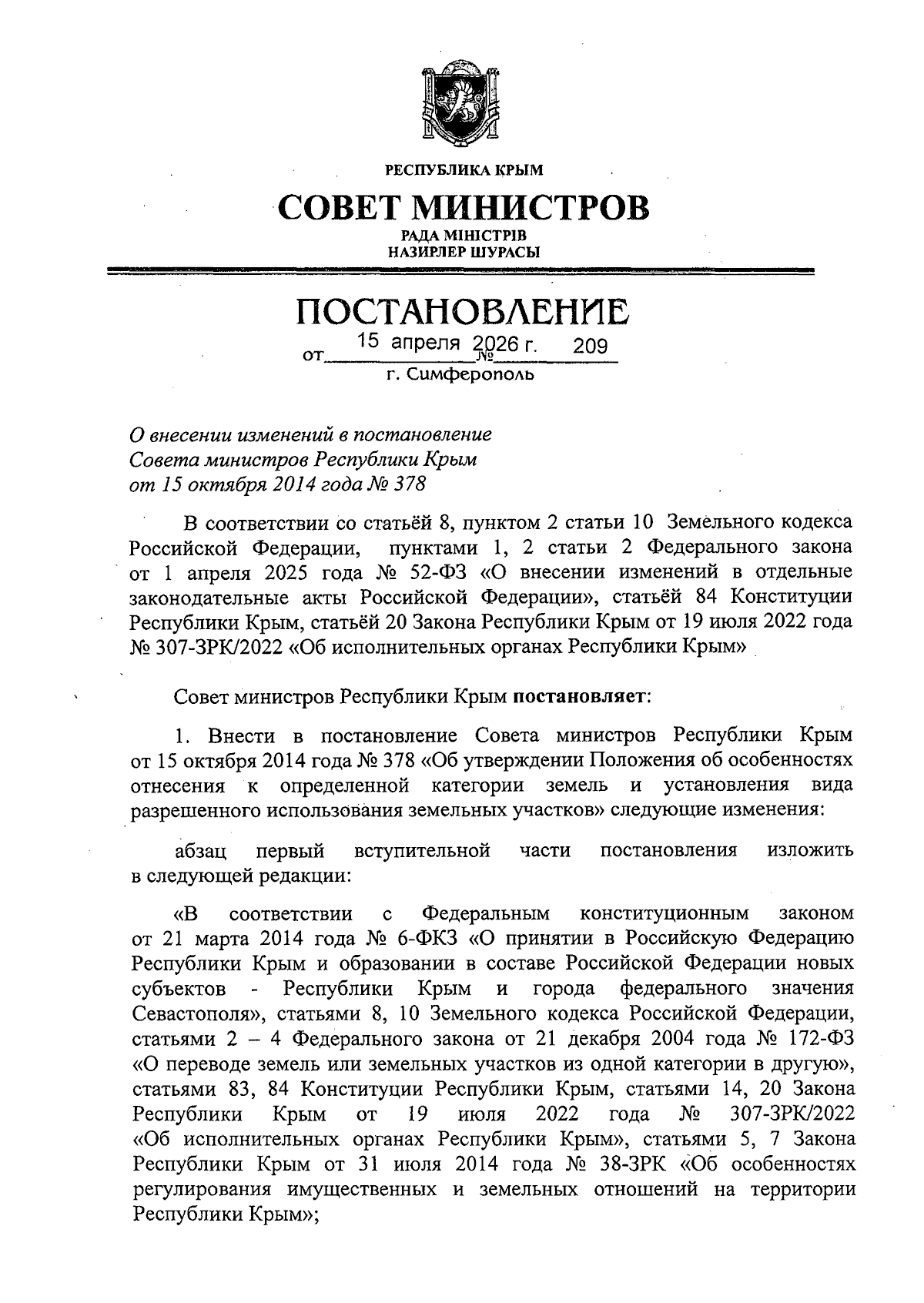 РЕСПУБЛИКА КРЫМ

СОВЕТ МИНИСТРОВ

РАДА МІНІСТРІВ
НАЗИРЛЕР ШУРАСЫ

ПОСТАНОВЛЕНИЕ

от 15 апреля 2026 г. № 209

г. Симферополь

О внесении изменений в постановление Совета министров Республики Крым от 15 октября 2014 года № 378

В соответствии со статьёй 8, пунктом 2 статьи 10 Земельного кодекса Российской Федерации, пунктами 1, 2 статьи 2 Федерального закона от 1 апреля 2025 года № 52-ФЗ «О внесении изменений в отдельные законодательные акты Российской Федерации», статьёй 84 Конституции Республики Крым, статьёй 20 Закона Республики Крым от 19 июля 2022 года № 307-ЗРК/2022 «Об исполнительных органах Республики Крым»

Совет министров Республики Крым постановляет:

1. Внести в постановление Совета министров Республики Крым от 15 октября 2014 года № 378 «Об утверждении Положения об особенностях отнесения к определенной категории земель и установления вида разрешенного использования земельных участков» следующие изменения:

абзац первый вступительной части постановления изложить в следующей редакции:

«В соответствии с Федеральным конституционным законом от 21 марта 2014 года № 6-ФКЗ «О принятии в Российскую Федерацию Республики Крым и образовании в составе Российской Федерации новых субъектов - Республики Крым и города федерального значения Севастополя», статьями 8, 10 Земельного кодекса Российской Федерации, статьями 2 – 4 Федерального закона от 21 декабря 2004 года № 172-ФЗ «О переводе земель или земельных участков из одной категории в другую», статьями 83, 84 Конституции Республики Крым, статьями 14, 20 Закона Республики Крым от 19 июля 2022 года № 307-ЗРК/2022 «Об исполнительных органах Республики Крым», статьями 5, 7 Закона Республики Крым от 31 июля 2014 года № 38-ЗРК «Об особенностях регулирования имущественных и земельных отношений на территории Республики Крым»;